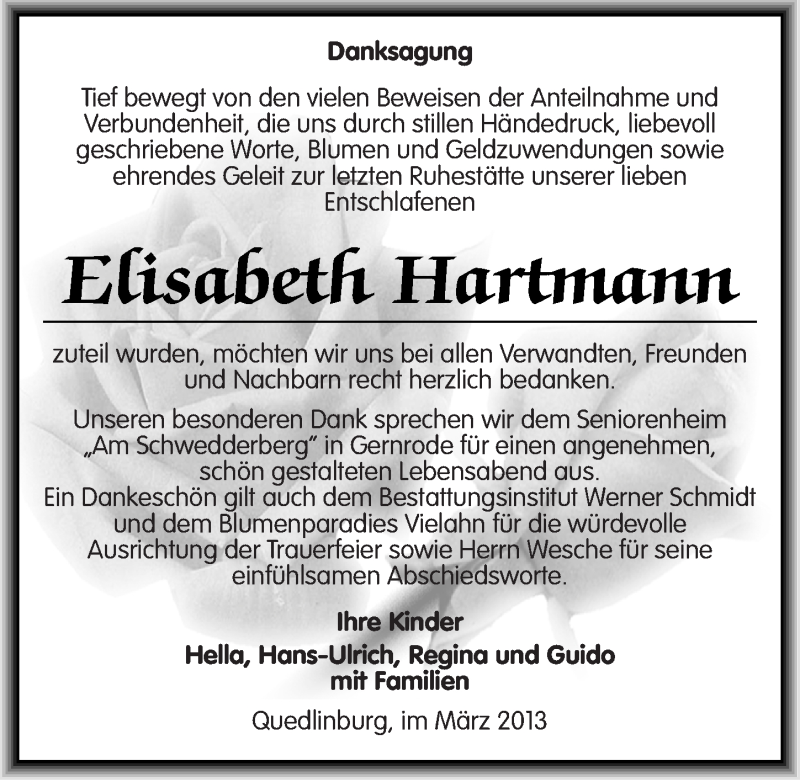 Danksagung

Tief bewegt von den vielen Beweisen der Anteilnahme und Verbundenheit, die uns durch stillen Händedruck, liebevoll geschriebene Worte, Blumen und Geldzuwendungen sowie ehrendes Geleit zur letzten Ruhestätte unserer lieben Entschlafenen

Elisabeth Hartmann

zuteil wurden, möchten wir uns bei allen Verwandten, Freunden und Nachbarn recht herzlich bedanken.

Unseren besonderen Dank sprechen wir dem Seniorenheim „Am Schwedderberg" in Gernrode für einen angenehmen, schön gestalteten Lebensabend aus.
Ein Dankeschön gilt auch dem Bestattungsinstitut Werner Schmidt und dem Blumenparadies Vielahn für die würdevolle Ausrichtung der Trauerfeier sowie Herrn Wesche für seine einfühlsamen Abschiedsworte.

Ihre Kinder
Hella, Hans-Ulrich, Regina und Guido
mit Familien

Quedlinburg, im März 2013